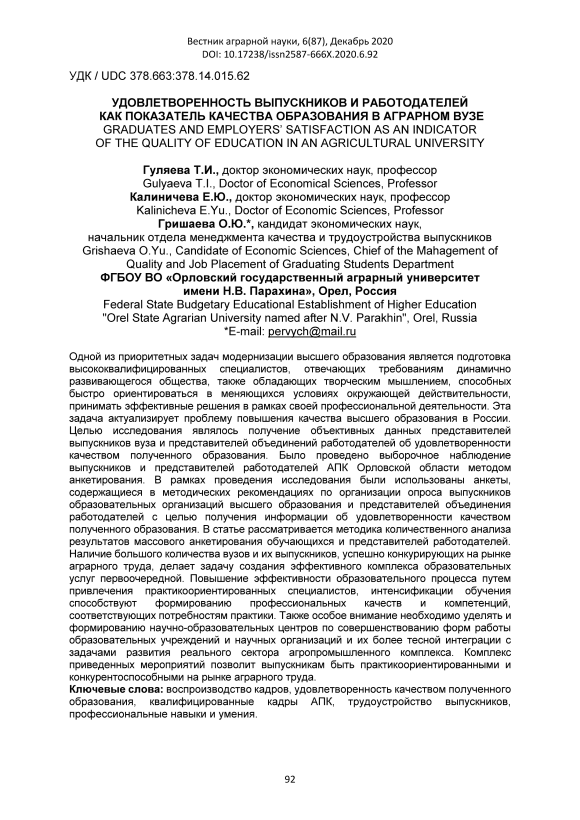 Вестник аграрной науки, 6(87), Декабрь 2020
DOI: 10.17238/issn2587-666X.2020.6.92

УДК / UDC 378.663:378.14.015.62

УДОВЛЕТВОРЕННОСТЬ ВЫПУСКНИКОВ И РАБОТОДАТЕЛЕЙ КАК ПОКАЗАТЕЛЬ КАЧЕСТВА ОБРАЗОВАНИЯ В АГРАРНОМ ВУЗЕ
GRADUATES AND EMPLOYERS' SATISFACTION AS AN INDICATOR OF THE QUALITY OF EDUCATION IN AN AGRICULTURAL UNIVERSITY

Гуляева Т.И., доктор экономических наук, профессор
Gulyaeva T.I., Doctor of Economical Sciences, Professor
Калиничева Е.Ю., доктор экономических наук, профессор
Kalinicheva E.Yu., Doctor of Economic Sciences, Professor
Гришаева О.Ю.*, кандидат экономических наук, начальник отдела менеджмента качества и трудоустройства выпускников
Grishaeva O.Yu., Candidate of Economic Sciences, Chief of the Mahagement of Quality and Job Placement of Graduating Students Department
ФГБОУ ВО «Орловский государственный аграрный университет имени Н.В. Парахина», Орел, Россия
Federal State Budgetary Educational Establishment of Higher Education "Orel State Agrarian University named after N.V. Parakhin", Orel, Russia
*E-mail: pervych@mail.ru

Одной из приоритетных задач модернизации высшего образования является подготовка высококвалифицированных специалистов, отвечающих требованиям динамично развивающегося общества, также обладающих творческим мышлением, способных быстро ориентироваться в меняющихся условиях окружающей действительности, принимать эффективные решения в рамках своей профессиональной деятельности. Эта задача актуализирует проблему повышения качества высшего образования в России. Целью исследования являлось получение объективных данных представителей выпускников вуза и представителей объединений работодателей об удовлетворенности качеством полученного образования. Было проведено выборочное наблюдение выпускников и представителей работодателей АПК Орловской области методом анкетирования. В рамках проведения исследования были использованы анкеты, содержащиеся в методических рекомендациях по организации опроса выпускников образовательных организаций высшего образования и представителей объединения работодателей с целью получения информации об удовлетворенности качеством полученного образования. В статье рассматривается методика количественного анализа результатов массового анкетирования обучающихся и представителей работодателей. Наличие большого количества вузов и их выпускников, успешно конкурирующих на рынке аграрного труда, делает задачу создания эффективного комплекса образовательных услуг первоочередной. Повышение эффективности образовательного процесса путем привлечения практикоориентированных специалистов, интенсификации обучения способствуют формированию профессиональных качеств и компетенций, соответствующих потребностям практики. Также особое внимание необходимо уделять и формированию научно-образовательных центров по совершенствованию форм работы образовательных учреждений и научных организаций и их более тесной интеграции с задачами развития реального сектора агропромышленного комплекса. Комплекс приведенных мероприятий позволит выпускникам быть практикоориентированными и конкурентоспособными на рынке аграрного труда.
Ключевые слова: воспроизводство кадров, удовлетворенность качеством полученного образования, квалифицированные кадры АПК, трудоустройство выпускников, профессиональные навыки и умения.

92